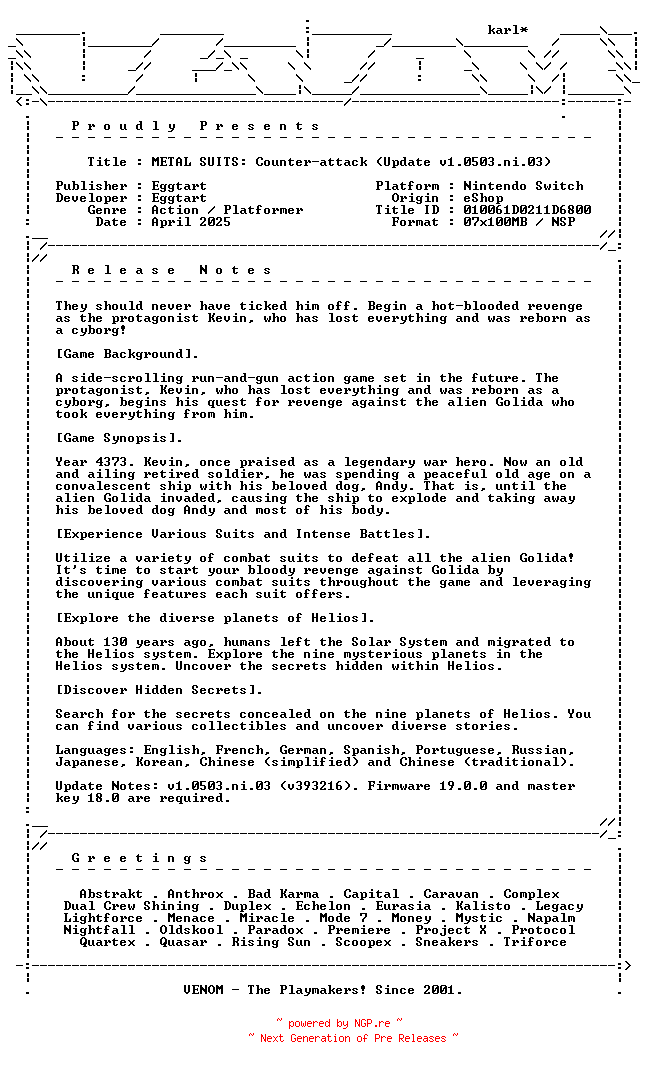 karl*

P r o u d l y   P r e s e n t s

Title : METAL SUITS: Counter-attack (Update v1.0503.ni.03)

Publisher : Eggtart
Developer : Eggtart
Genre : Action / Platformer
Date : April 2025

Platform : Nintendo Switch
Origin : eShop
Title ID : 010061D0211D6800
Format : 07x100MB / NSP

R e l e a s e   N o t e s

They should never have ticked him off. Begin a hot-blooded revenge as the protagonist Kevin, who has lost everything and was reborn as a cyborg!

[Game Background].

A side-scrolling run-and-gun action game set in the future. The protagonist, Kevin, who has lost everything and was reborn as a cyborg, begins his quest for revenge against the alien Golida who took everything from him.

[Game Synopsis].

Year 4373. Kevin, once praised as a legendary war hero. Now an old and ailing retired soldier, he was spending a peaceful old age on a convalescent ship with his beloved dog, Andy. That is, until the alien Golida invaded, causing the ship to explode and taking away his beloved dog Andy and most of his body.

[Experience Various Suits and Intense Battles].

Utilize a variety of combat suits to defeat all the alien Golida! It's time to start your bloody revenge against Golida by discovering various combat suits throughout the game and leveraging the unique features each suit offers.

[Explore the diverse planets of Helios].

About 130 years ago, humans left the Solar System and migrated to the Helios system. Explore the nine mysterious planets in the Helios system. Uncover the secrets hidden within Helios.

[Discover Hidden Secrets].

Search for the secrets concealed on the nine planets of Helios. You can find various collectibles and uncover diverse stories.

Languages: English, French, German, Spanish, Portuguese, Russian, Japanese, Korean, Chinese (simplified) and Chinese (traditional).

Update Notes: v1.0503.ni.03 (v393216). Firmware 19.0.0 and master key 18.0 are required.

G r e e t i n g s

Abstrakt . Anthrox . Bad Karma . Capital . Caravan . Complex
Dual Crew Shining . Duplex . Echelon . Eurasia . Kalisto . Legacy
Lightforce . Menace . Miracle . Mode 7 . Money . Mystic . Napalm
Nightfall . Oldskool . Paradox . Premiere . Project X . Protocol
Quartex . Quasar . Rising Sun . Scoopex . Sneakers . Triforce

VENOM - The Playmakers! Since 2001.

~ powered by NGP.re ~
~ Next Generation of Pre Releases ~